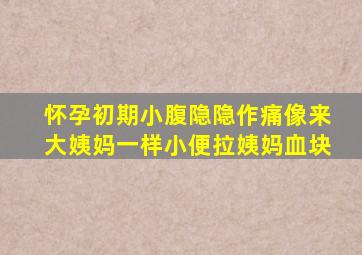 怀孕初期小腹隐隐作痛像来大姨妈一样小便拉姨妈血块